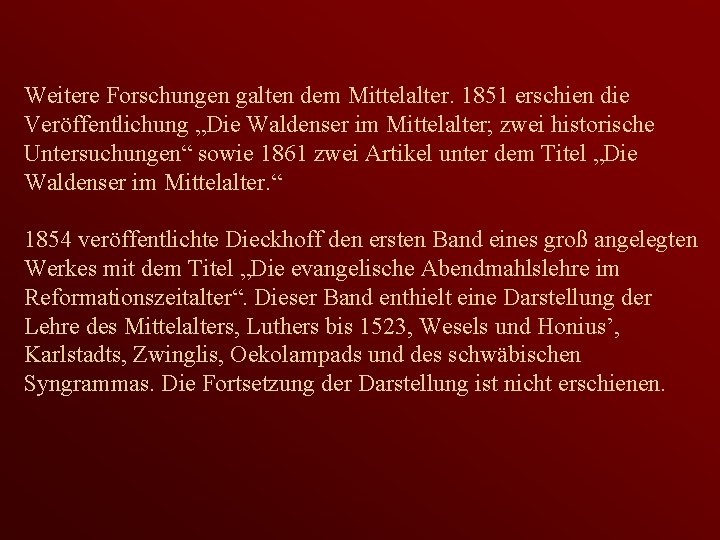 Weitere Forschungen galten dem Mittelalter. 1851 erschien die Veröffentlichung „Die Waldenser im Mittelalter; zwei historische Untersuchungen“ sowie 1861 zwei Artikel unter dem Titel „Die Waldenser im Mittelalter.“

1854 veröffentlichte Dieckhoff den ersten Band eines groß angelegten Werkes mit dem Titel „Die evangelische Abendmahlslehre im Reformationszeitalter“. Dieser Band enthielt eine Darstellung der Lehre des Mittelalters, Luthers bis 1523, Wesels und Honius’, Karlstadts, Zwinglis, Oekolampads und des schwäbischen Syngrammas. Die Fortsetzung der Darstellung ist nicht erschienen.